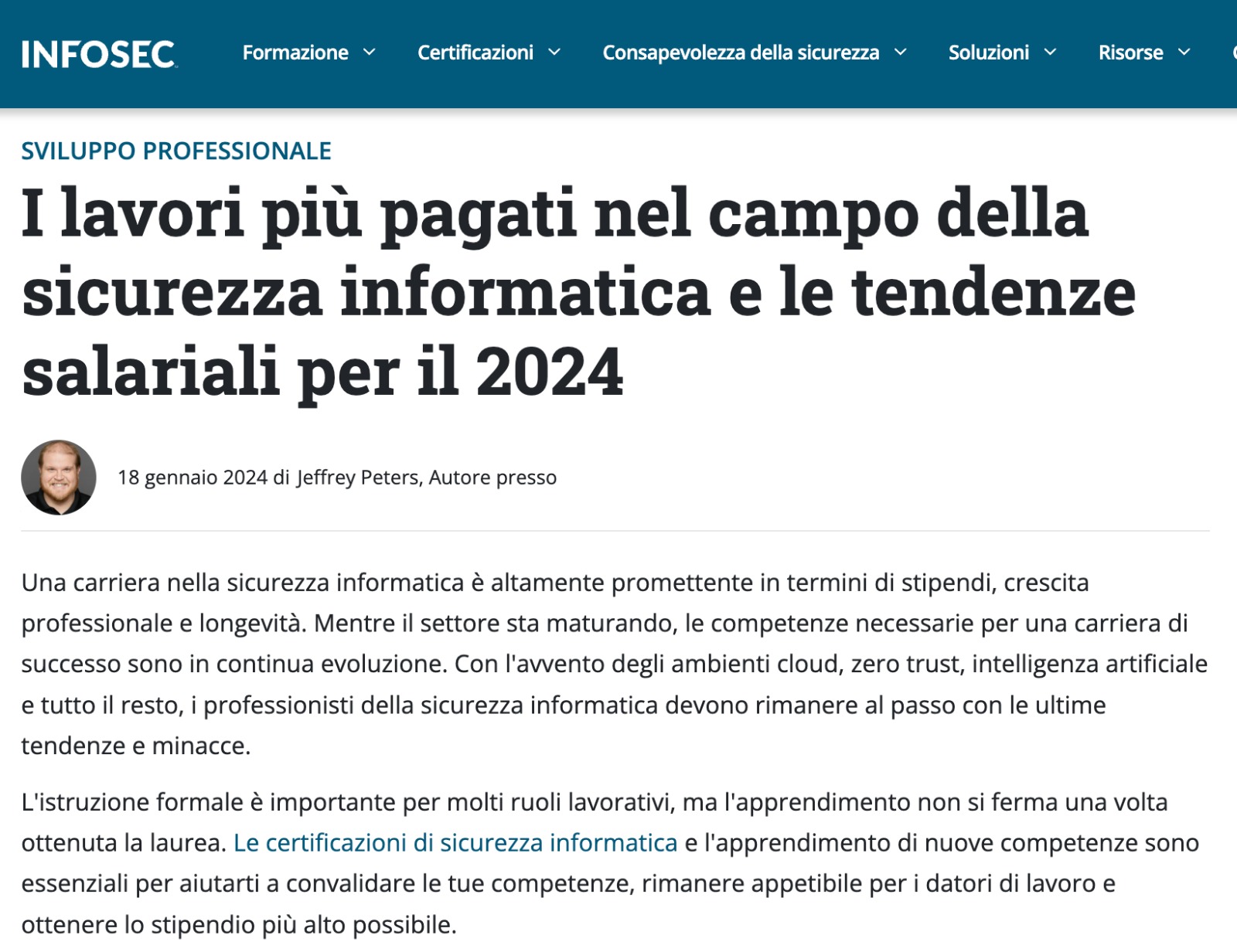 INFOSEC Formazione Certificazioni Consapevolezza della sicurezza Soluzioni Risorse

SVILUPPO PROFESSIONALE

I lavori più pagati nel campo della sicurezza informatica e le tendenze salariali per il 2024

18 gennaio 2024 di Jeffrey Peters, Autore presso

Una carriera nella sicurezza informatica è altamente promettente in termini di stipendi, crescita professionale e longevità. Mentre il settore sta maturando, le competenze necessarie per una carriera di successo sono in continua evoluzione. Con l'avvento degli ambienti cloud, zero trust, intelligenza artificiale e tutto il resto, i professionisti della sicurezza informatica devono rimanere al passo con le ultime tendenze e minacce.

L'istruzione formale è importante per molti ruoli lavorativi, ma l'apprendimento non si ferma una volta ottenuta la laurea. Le certificazioni di sicurezza informatica e l'apprendimento di nuove competenze sono essenziali per aiutarti a convalidare le tue competenze, rimanere appetibile per i datori di lavoro e ottenere lo stipendio più alto possibile.